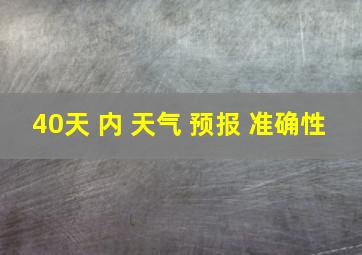 40天 内 天气 预报 准确性